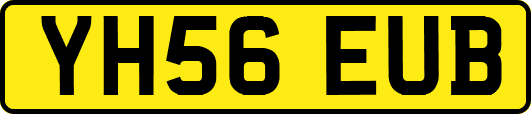 YH56 EUB